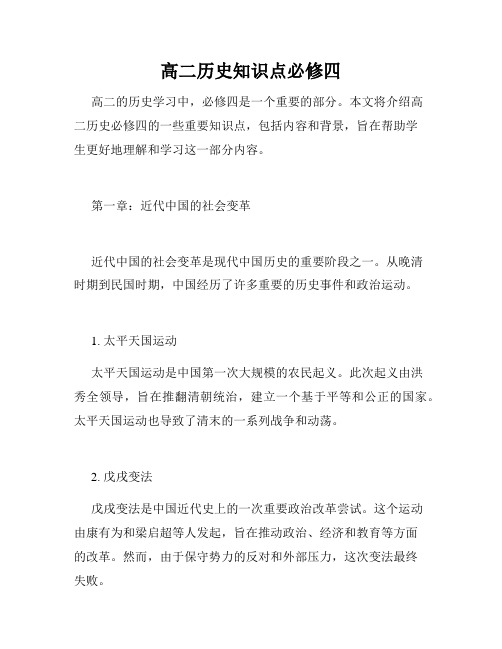 高二历史知识点必修四

高二的历史学习中，必修四是一个重要的部分。本文将介绍高二历史必修四的一些重要知识点，包括内容和背景，旨在帮助学生更好地理解和学习这一部分内容。

第一章：近代中国的社会变革

近代中国的社会变革是现代中国历史的重要阶段之一。从晚清时期到民国时期，中国经历了许多重要的历史事件和政治运动。

1. 太平天国运动

太平天国运动是中国第一次大规模的农民起义。此次起义由洪秀全领导，旨在推翻清朝统治，建立一个基于平等和公正的国家。太平天国运动也导致了清末的一系列战争和动荡。

2. 戊戌变法

戊戌变法是中国近代史上的一次重要政治改革尝试。这个运动由康有为和梁启超等人发起，旨在推动政治、经济和教育等方面的改革。然而，由于保守势力的反对和外部压力，这次变法最终失败。